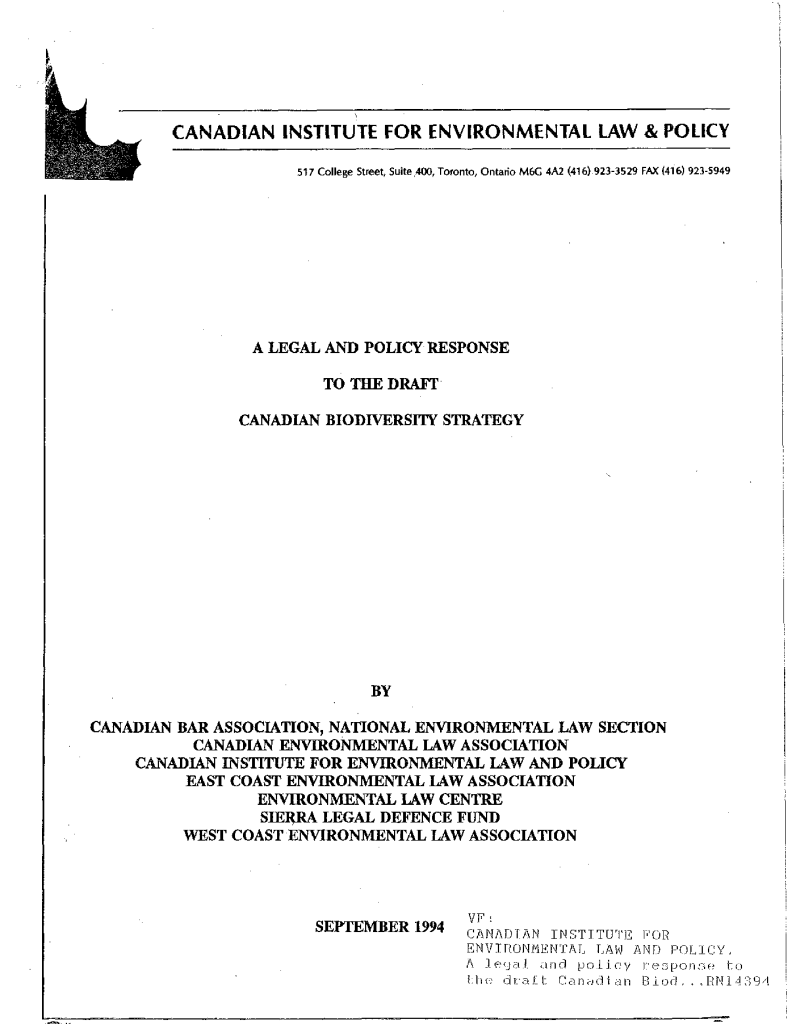 CANADIAN INSTITUTE FOR ENVIRONMENTAL LAW & POLICY

517 College Street, Suite 400, Toronto, Ontario M6G 4A2 (416) 923-3529 FAX (416) 923-5949

A LEGAL AND POLICY RESPONSE

TO THE DRAFT

CANADIAN BIODIVERSITY STRATEGY

BY

CANADIAN BAR ASSOCIATION, NATIONAL ENVIRONMENTAL LAW SECTION
CANADIAN ENVIRONMENTAL LAW ASSOCIATION
CANADIAN INSTITUTE FOR ENVIRONMENTAL LAW AND POLICY
EAST COAST ENVIRONMENTAL LAW ASSOCIATION
ENVIRONMENTAL LAW CENTRE
SIERRA LEGAL DEFENCE FUND
WEST COAST ENVIRONMENTAL LAW ASSOCIATION

SEPTEMBER 1994

VF:
CANADIAN INSTITUTE FOR
ENVIRONMENTAL LAW AND POLICY.
A legal and policy response to
the draft Canadian Biod...RN14394